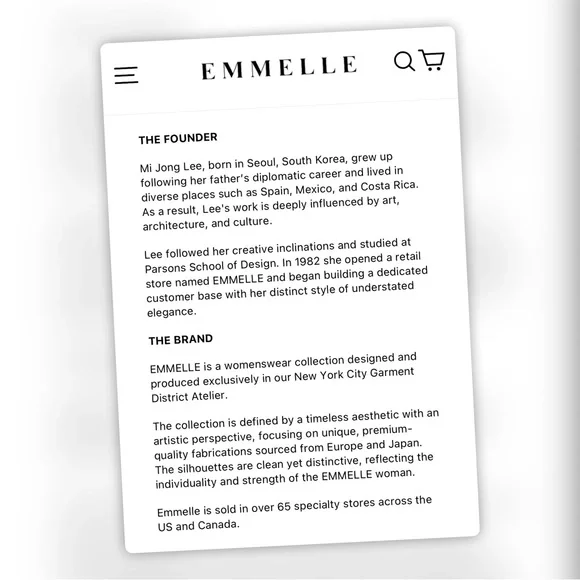 EMMELLE

THE FOUNDER

Mi Jong Lee, born in Seoul, South Korea, grew up following her father's diplomatic career and lived in diverse places such as Spain, Mexico, and Costa Rica. As a result, Lee's work is deeply influenced by art, architecture, and culture.

Lee followed her creative inclinations and studied at Parsons School of Design. In 1982 she opened a retail store named EMMELLE and began building a dedicated customer base with her distinct style of understated elegance.

THE BRAND

EMMELLE is a womenswear collection designed and produced exclusively in our New York City Garment District Atelier.

The collection is defined by a timeless aesthetic with an artistic perspective, focusing on unique, premium-quality fabrications sourced from Europe and Japan. The silhouettes are clean yet distinctive, reflecting the individuality and strength of the EMMELLE woman.

Emmelle is sold in over 65 specialty stores across the US and Canada.